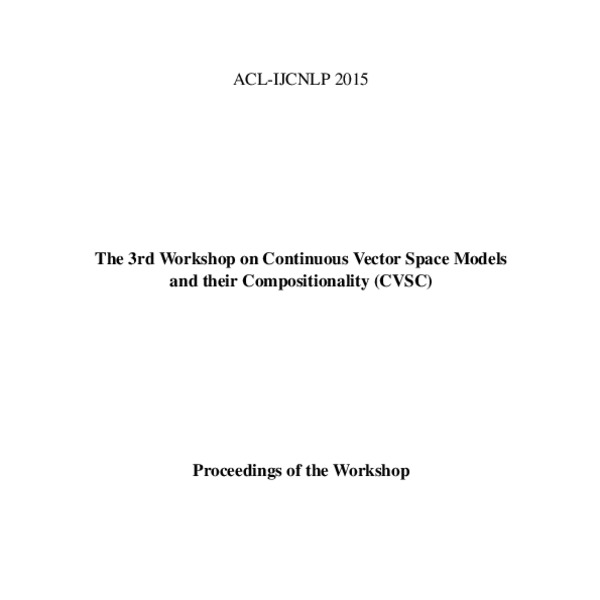 ACL-IJCNLP 2015

The 3rd Workshop on Continuous Vector Space Models
and their Compositionality (CVSC)

Proceedings of the Workshop